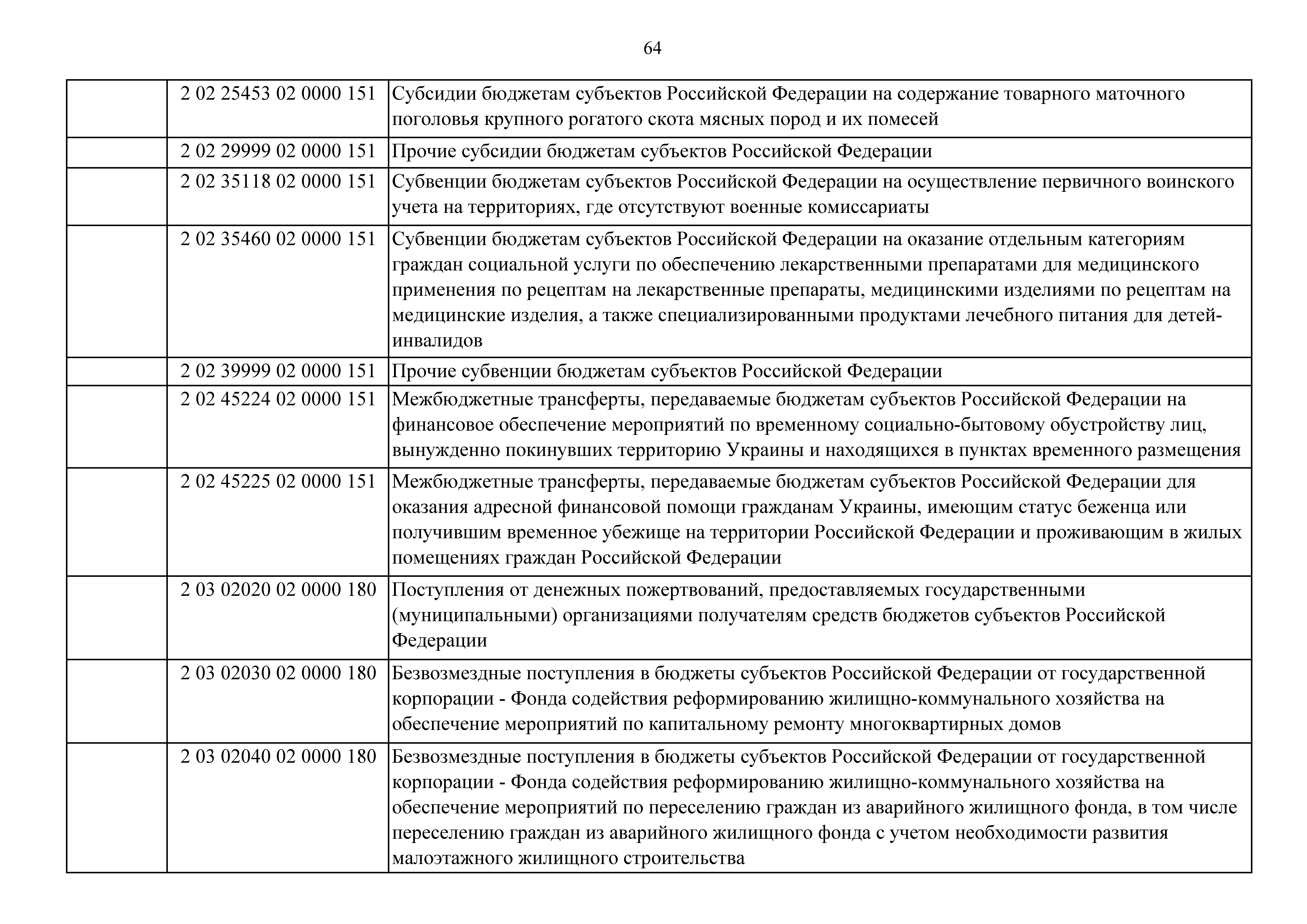 64

|  |  |  |
|---|---|---|
|  | 2 02 25453 02 0000 151 | Субсидии бюджетам субъектов Российской Федерации на содержание товарного маточного поголовья крупного рогатого скота мясных пород и их помесей |
|  | 2 02 29999 02 0000 151 | Прочие субсидии бюджетам субъектов Российской Федерации |
|  | 2 02 35118 02 0000 151 | Субвенции бюджетам субъектов Российской Федерации на осуществление первичного воинского учета на территориях, где отсутствуют военные комиссариаты |
|  | 2 02 35460 02 0000 151 | Субвенции бюджетам субъектов Российской Федерации на оказание отдельным категориям граждан социальной услуги по обеспечению лекарственными препаратами для медицинского применения по рецептам на лекарственные препараты, медицинскими изделиями по рецептам на медицинские изделия, а также специализированными продуктами лечебного питания для детей-инвалидов |
|  | 2 02 39999 02 0000 151 | Прочие субвенции бюджетам субъектов Российской Федерации |
|  | 2 02 45224 02 0000 151 | Межбюджетные трансферты, передаваемые бюджетам субъектов Российской Федерации на финансовое обеспечение мероприятий по временному социально-бытовому обустройству лиц, вынужденно покинувших территорию Украины и находящихся в пунктах временного размещения |
|  | 2 02 45225 02 0000 151 | Межбюджетные трансферты, передаваемые бюджетам субъектов Российской Федерации для оказания адресной финансовой помощи гражданам Украины, имеющим статус беженца или получившим временное убежище на территории Российской Федерации и проживающим в жилых помещениях граждан Российской Федерации |
|  | 2 03 02020 02 0000 180 | Поступления от денежных пожертвований, предоставляемых государственными (муниципальными) организациями получателям средств бюджетов субъектов Российской Федерации |
|  | 2 03 02030 02 0000 180 | Безвозмездные поступления в бюджеты субъектов Российской Федерации от государственной корпорации - Фонда содействия реформированию жилищно-коммунального хозяйства на обеспечение мероприятий по капитальному ремонту многоквартирных домов |
|  | 2 03 02040 02 0000 180 | Безвозмездные поступления в бюджеты субъектов Российской Федерации от государственной корпорации - Фонда содействия реформированию жилищно-коммунального хозяйства на обеспечение мероприятий по переселению граждан из аварийного жилищного фонда, в том числе переселению граждан из аварийного жилищного фонда с учетом необходимости развития малоэтажного жилищного строительства |